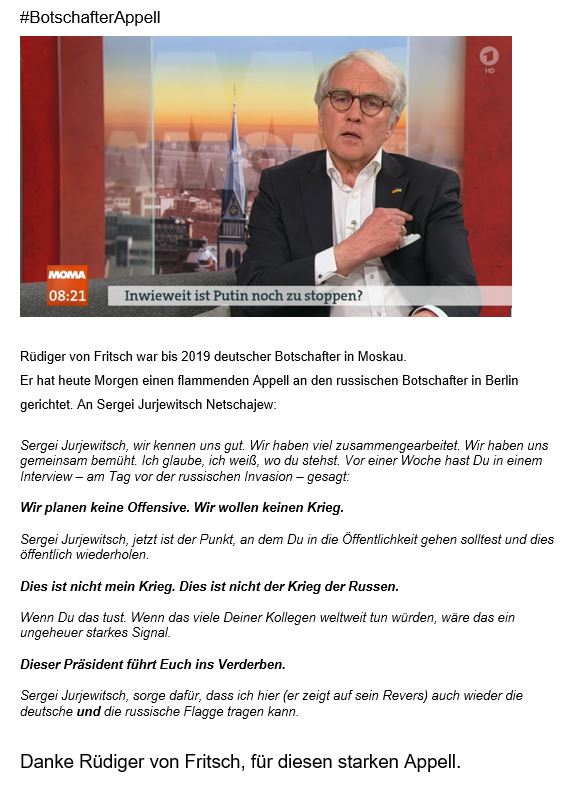 #BotschafterAppell

MOMA
08:21
Inwieweit ist Putin noch zu stoppen?

Rüdiger von Fritsch war bis 2019 deutscher Botschafter in Moskau.

Er hat heute Morgen einen flammenden Appell an den russischen Botschafter in Berlin gerichtet. An Sergei Jurjewitsch Netschajew:

Sergei Jurjewitsch, wir kennen uns gut. Wir haben viel zusammengearbeitet. Wir haben uns gemeinsam bemüht. Ich glaube, ich weiß, wo du stehst. Vor einer Woche hast Du in einem Interview – am Tag vor der russischen Invasion – gesagt:

Wir planen keine Offensive. Wir wollen keinen Krieg.

Sergei Jurjewitsch, jetzt ist der Punkt, an dem Du in die Öffentlichkeit gehen solltest und dies öffentlich wiederholen.

Dies ist nicht mein Krieg. Dies ist nicht der Krieg der Russen.

Wenn Du das tust. Wenn das viele Deiner Kollegen weltweit tun würden, wäre das ein ungeheuer starkes Signal.

Dieser Präsident führt Euch ins Verderben.

Sergei Jurjewitsch, sorge dafür, dass ich hier (er zeigt auf sein Revers) auch wieder die deutsche und die russische Flagge tragen kann.

Danke Rüdiger von Fritsch, für diesen starken Appell.